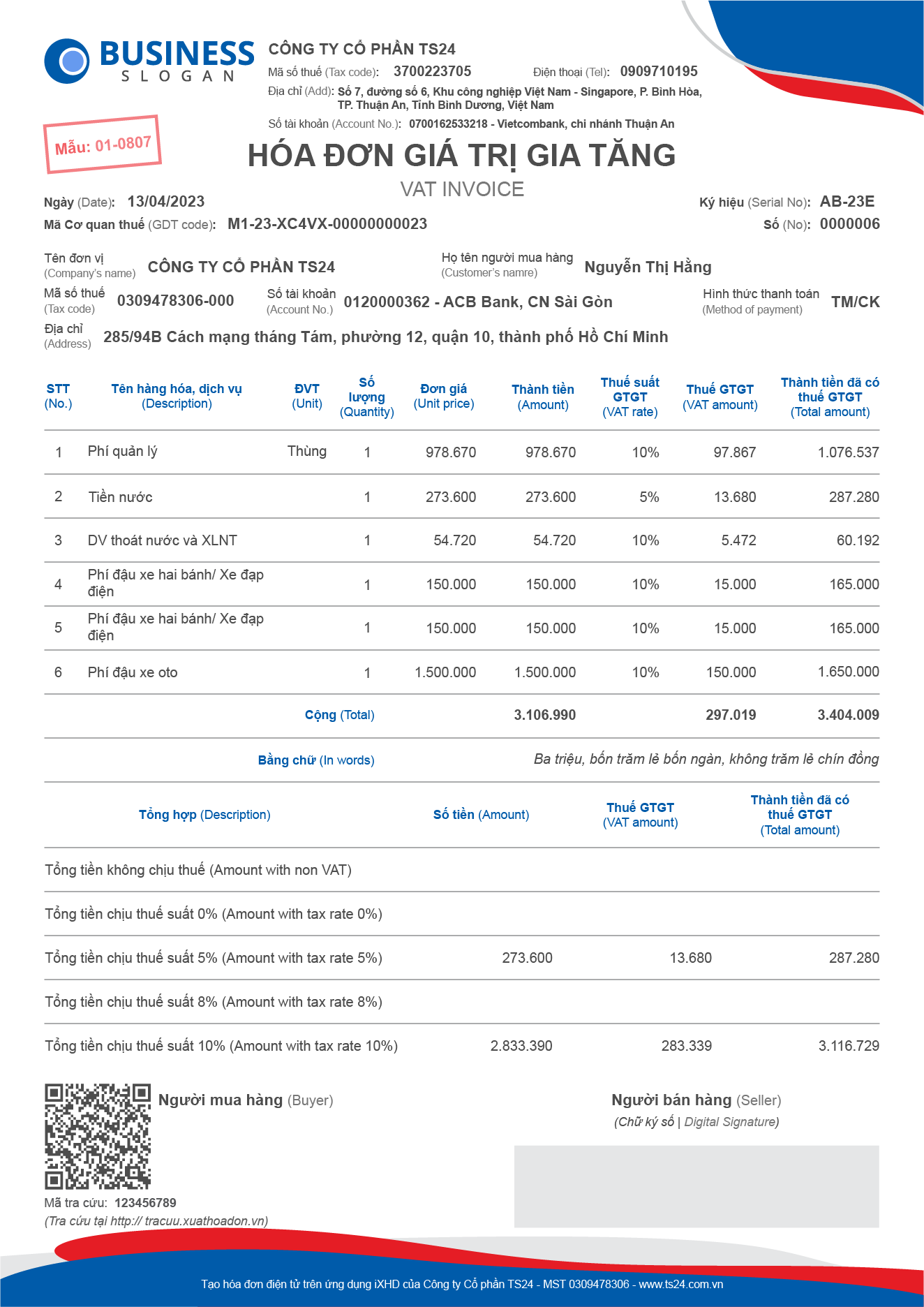 BUSINESS
SLOGAN

CÔNG TY CỔ PHẦN TS24
Mã số thuế (Tax code): 3700223705 Điện thoại (Tel): 0909710195
Địa chỉ (Add): Số 7, đường số 6, Khu công nghiệp Việt Nam - Singapore, P. Bình Hòa, TP. Thuận An, Tỉnh Bình Dương, Việt Nam
Số tài khoản (Account No.): 0700162533218 - Vietcombank, chi nhánh Thuận An

Mẫu: 01-0807

HÓA ĐƠN GIÁ TRỊ GIA TĂNG
VAT INVOICE

Ngày (Date): 13/04/2023
Mã Cơ quan thuế (GDT code): M1-23-XC4VX-00000000023
Ký hiệu (Serial No): AB-23E
Số (No): 0000006

Tên đơn vị (Company's name) CÔNG TY CỔ PHẦN TS24
Họ tên người mua hàng (Customer's namre) Nguyễn Thị Hằng
Mã số thuế (Tax code) 0309478306-000
Số tài khoản (Account No.) 0120000362 - ACB Bank, CN Sài Gòn
Hình thức thanh toán (Method of payment) TM/CK
Địa chỉ (Address) 285/94B Cách mạng tháng Tám, phường 12, quận 10, thành phố Hồ Chí Minh

| STT (No.) | Tên hàng hóa, dịch vụ (Description) | ĐVT (Unit) | Số lượng (Quantity) | Đơn giá (Unit price) | Thành tiền (Amount) | Thuế suất GTGT (VAT rate) | Thuế GTGT (VAT amount) | Thành tiền đã có thuế GTGT (Total amount) |
|---|---|---|---|---|---|---|---|---|
| 1 | Phí quản lý | Thùng | 1 | 978.670 | 978.670 | 10% | 97.867 | 1.076.537 |
| 2 | Tiền nước | | 1 | 273.600 | 273.600 | 5% | 13.680 | 287.280 |
| 3 | DV thoát nước và XLNT | | 1 | 54.720 | 54.720 | 10% | 5.472 | 60.192 |
| 4 | Phí đậu xe hai bánh/ Xe đạp điện | | 1 | 150.000 | 150.000 | 10% | 15.000 | 165.000 |
| 5 | Phí đậu xe hai bánh/ Xe đạp điện | | 1 | 150.000 | 150.000 | 10% | 15.000 | 165.000 |
| 6 | Phí đậu xe oto | | 1 | 1.500.000 | 1.500.000 | 10% | 150.000 | 1.650.000 |
| | Cộng (Total) | | | | 3.106.990 | | 297.019 | 3.404.009 |

Bằng chữ (In words) Ba triệu, bốn trăm lẻ bốn ngàn, không trăm lẻ chín đồng

| Tổng hợp (Description) | Số tiền (Amount) | Thuế GTGT (VAT amount) | Thành tiền đã có thuế GTGT (Total amount) |
|---|---|---|---|
| Tổng tiền không chịu thuế (Amount with non VAT) | | | |
| Tổng tiền chịu thuế suất 0% (Amount with tax rate 0%) | | | |
| Tổng tiền chịu thuế suất 5% (Amount with tax rate 5%) | 273.600 | 13.680 | 287.280 |
| Tổng tiền chịu thuế suất 8% (Amount with tax rate 8%) | | | |
| Tổng tiền chịu thuế suất 10% (Amount with tax rate 10%) | 2.833.390 | 283.339 | 3.116.729 |

Người mua hàng (Buyer)
Người bán hàng (Seller)
(Chữ ký số | Digital Signature)

Mã tra cứu: 123456789
(Tra cứu tại http:// tracuu.xuathoadon.vn)

Tạo hóa đơn điện tử trên ứng dụng iXHD của Công ty Cổ phần TS24 - MST 0309478306 - www.ts24.com.vn